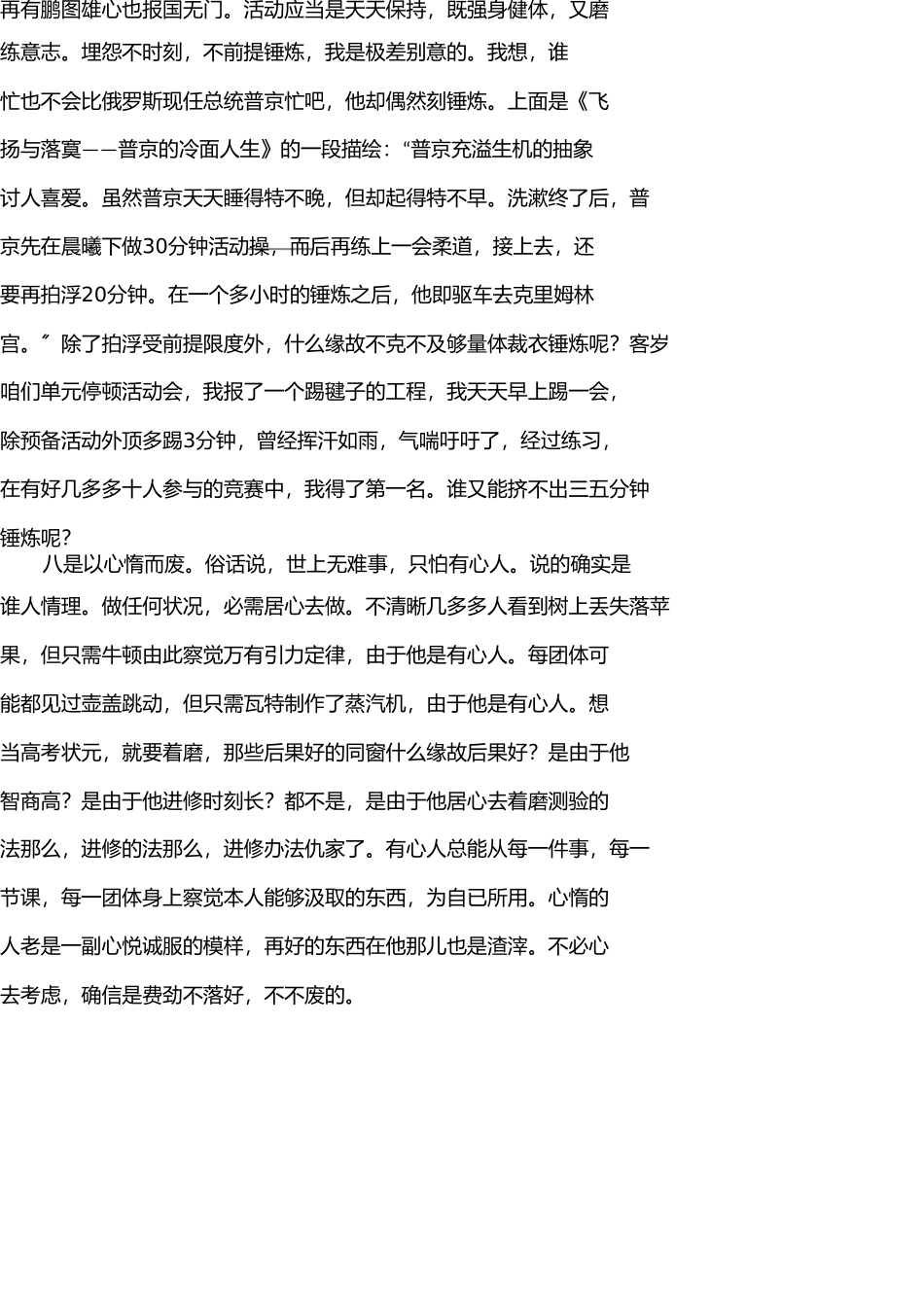 再有鹏图雄心也报国无门。活动应当是天天保持，既强身健体，又磨练意志。埋怨不时刻，不前提锤炼，我是极差别意的。我想，谁忙也不会比俄罗斯现任总统普京忙吧，他却偶然刻锤炼。上面是《飞扬与落寞——普京的冷面人生》的一段描绘：“普京充溢生机的抽象讨人喜爱。虽然普京天天睡得特不晚，但却起得特不早。洗漱终了后，普京先在晨曦下做30分钟活动操，而后再练上一会柔道，接上去，还要再拍浮20分钟。在一个多小时的锤炼之后，他即驱车去克里姆林宫。”除了拍浮受前提限度外，什么缘故不克不及够量体裁衣锤炼呢？客岁咱们单元停顿活动会，我报了一个踢毽子的工程，我天天早上踢一会，除预备活动外顶多踢3分钟，曾经挥汗如雨，气喘吁吁了，经过练习，在有好几多多十人参与的竞赛中，我得了第一名。谁又能挤不出三五分钟锤炼呢？

八是以心惰而废。俗话说，世上无难事，只怕有心人。说的确实是谁人情理。做任何状况，必需居心去做。不清晰几多多人看到树上丢失落苹果，但只需牛顿由此察觉万有引力定律，由于他是有心人。每团体可能都见过壶盖跳动，但只需瓦特制作了蒸汽机，由于他是有心人。想当高考状元，就要着磨，那些后果好的同窗什么缘故后果好？是由于他智商高？是由于他进修时刻长？都不是，是由于他居心去着磨测验的法那么，进修的法那么，进修办法仇家了。有心人总能从每一件事，每一节课，每一团体身上察觉本人能够汲取的东西，为自已所用。心惰的人老是一副心悦诚服的模样，再好的东西在他那儿也是渣滓。不必心去考虑，确信是费劲不落好，不不废的。